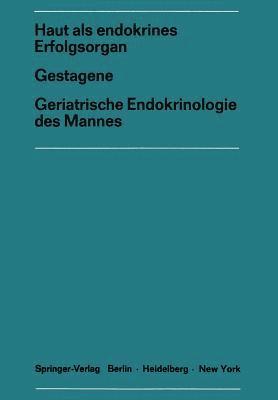 Haut als endokrines Erfolgsorgan

Gestagene

Geriatrische Endokrinologie des Mannes

Springer-Verlag Berlin · Heidelberg · New York